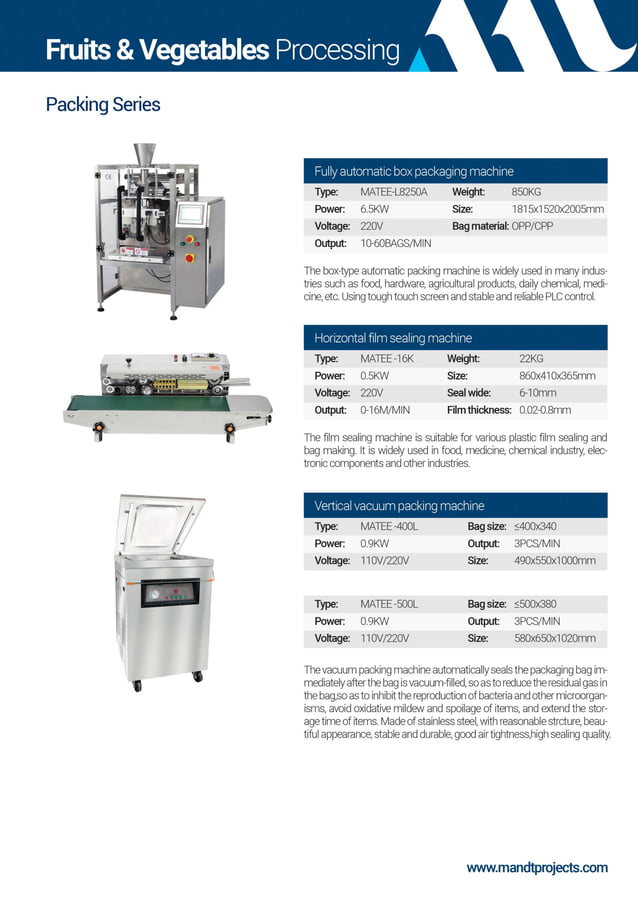 Fruits & Vegetables Processing

Packing Series

Fully automatic box packaging machine

| Type: | MATEE-L8250A | Weight: | 850KG |
|---|---|---|---|
| Power: | 6.5KW | Size: | 1815x1520x2005mm |
| Voltage: | 220V | Bag material: | OPP/CPP |
| Output: | 10-60BAGS/MIN | | |

The box-type automatic packing machine is widely used in many industries such as food, hardware, agricultural products, daily chemical, medicine, etc. Using tough touch screen and stable and reliable PLC control.

Horizontal film sealing machine

| Type: | MATEE -16K | Weight: | 22KG |
|---|---|---|---|
| Power: | 0.5KW | Size: | 860x410x365mm |
| Voltage: | 220V | Seal wide: | 6-10mm |
| Output: | 0-16M/MIN | Film thickness: | 0.02-0.8mm |

The film sealing machine is suitable for various plastic film sealing and bag making. It is widely used in food, medicine, chemical industry, electronic components and other industries.

Vertical vacuum packing machine

| Type: | MATEE -400L | Bag size: | ≤400x340 |
|---|---|---|---|
| Power: | 0.9KW | Output: | 3PCS/MIN |
| Voltage: | 110V/220V | Size: | 490x550x1000mm |

| Type: | MATEE -500L | Bag size: | ≤500x380 |
|---|---|---|---|
| Power: | 0.9KW | Output: | 3PCS/MIN |
| Voltage: | 110V/220V | Size: | 580x650x1020mm |

The vacuum packing machine automatically seals the packaging bag immediately after the bag is vacuum-filled, so as to reduce the residual gas in the bag,so as to inhibit the reproduction of bacteria and other microorganisms, avoid oxidative mildew and spoilage of items, and extend the storage time of items. Made of stainless steel, with reasonable strcture, beautiful appearance, stable and durable, good air tightness,high sealing quality.

www.mandtprojects.com